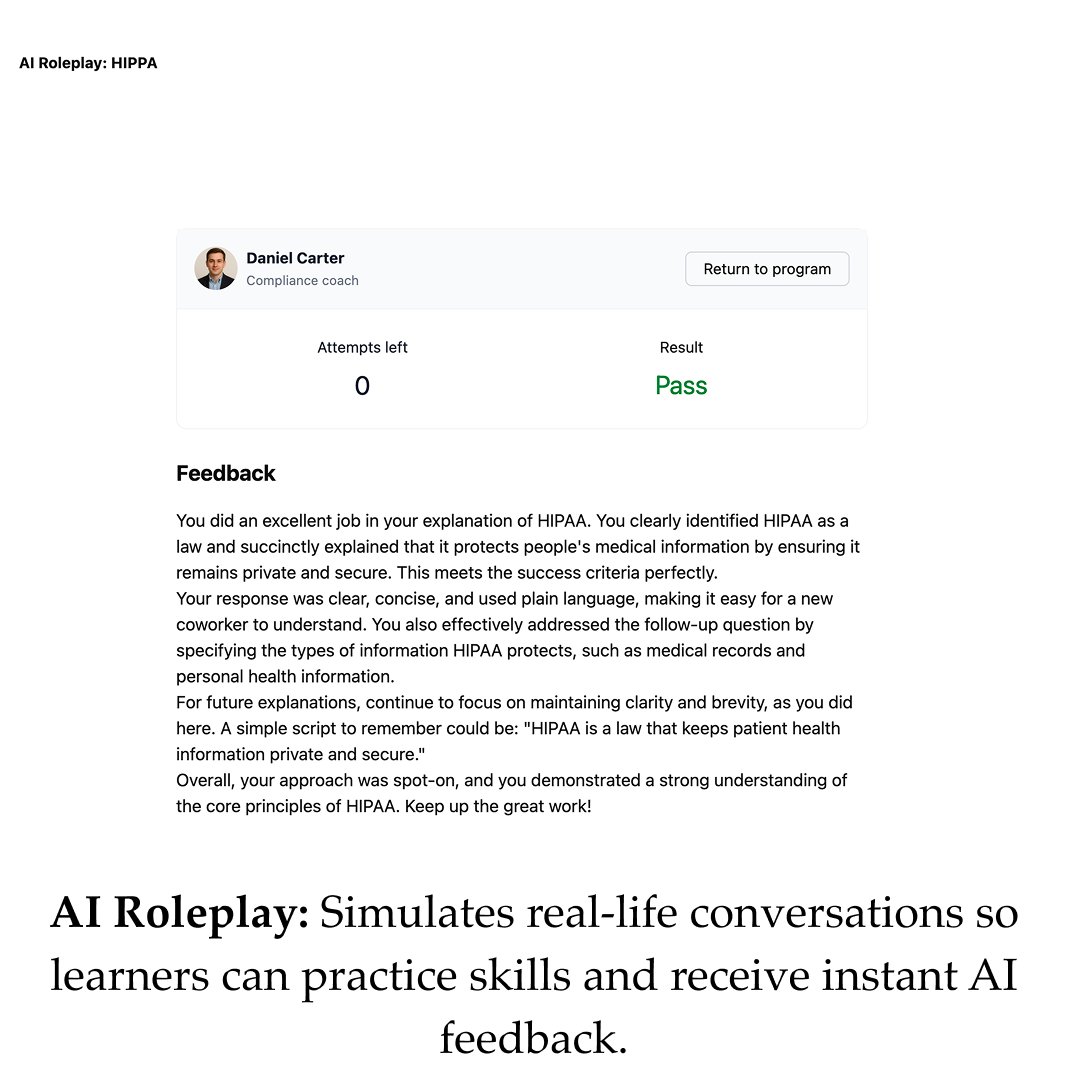 AI Roleplay: HIPPA

Daniel Carter
Compliance coach

Return to program

Attempts left
0

Result
Pass

Feedback

You did an excellent job in your explanation of HIPAA. You clearly identified HIPAA as a law and succinctly explained that it protects people's medical information by ensuring it remains private and secure. This meets the success criteria perfectly.
Your response was clear, concise, and used plain language, making it easy for a new coworker to understand. You also effectively addressed the follow-up question by specifying the types of information HIPAA protects, such as medical records and personal health information.
For future explanations, continue to focus on maintaining clarity and brevity, as you did here. A simple script to remember could be: "HIPAA is a law that keeps patient health information private and secure."
Overall, your approach was spot-on, and you demonstrated a strong understanding of the core principles of HIPAA. Keep up the great work!

AI Roleplay: Simulates real-life conversations so learners can practice skills and receive instant AI feedback.